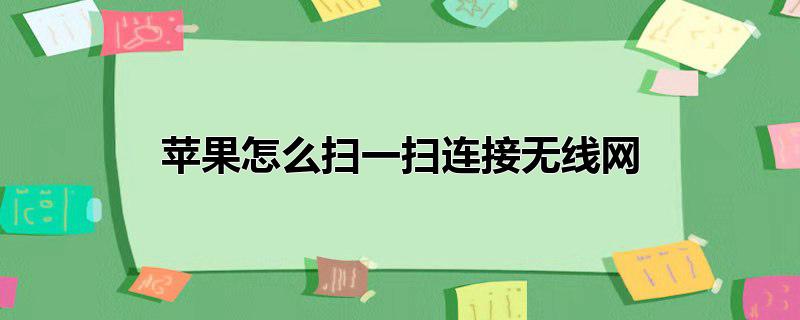 苹果怎么扫一扫连接无线网